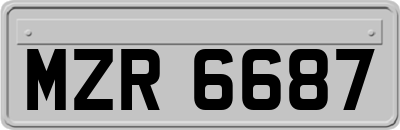 MZR 6687